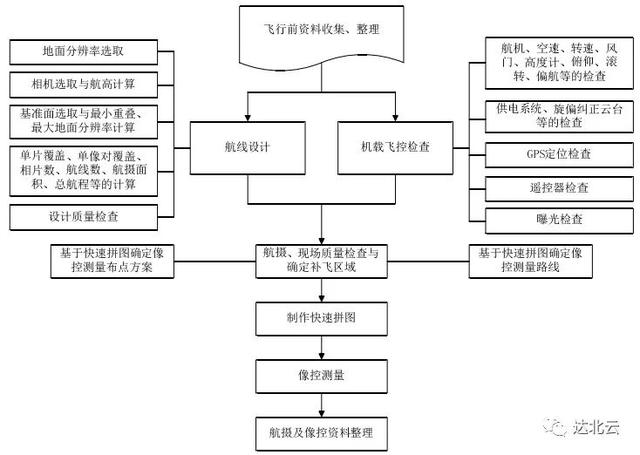 飞行前资料收集、整理

地面分辨率选取

相机选取与航高计算

基准面选取与最小重叠、最大地面分辨率计算

单片覆盖、单像对覆盖、相片数、航线数、航摄面积、总航程等的计算

设计质量检查

航线设计

机载飞控检查

航机、空速、转速、风门、高度计、俯仰、滚转、偏航等的检查

供电系统、旋偏纠正云台等的检查

GPS定位检查

遥控器检查

曝光检查

基于快速拼图确定像控测量布点方案

航摄、现场质量检查与确定补飞区域

基于快速拼图确定像控测量路线

制作快速拼图

像控测量

航摄及像控资料整理

达北云